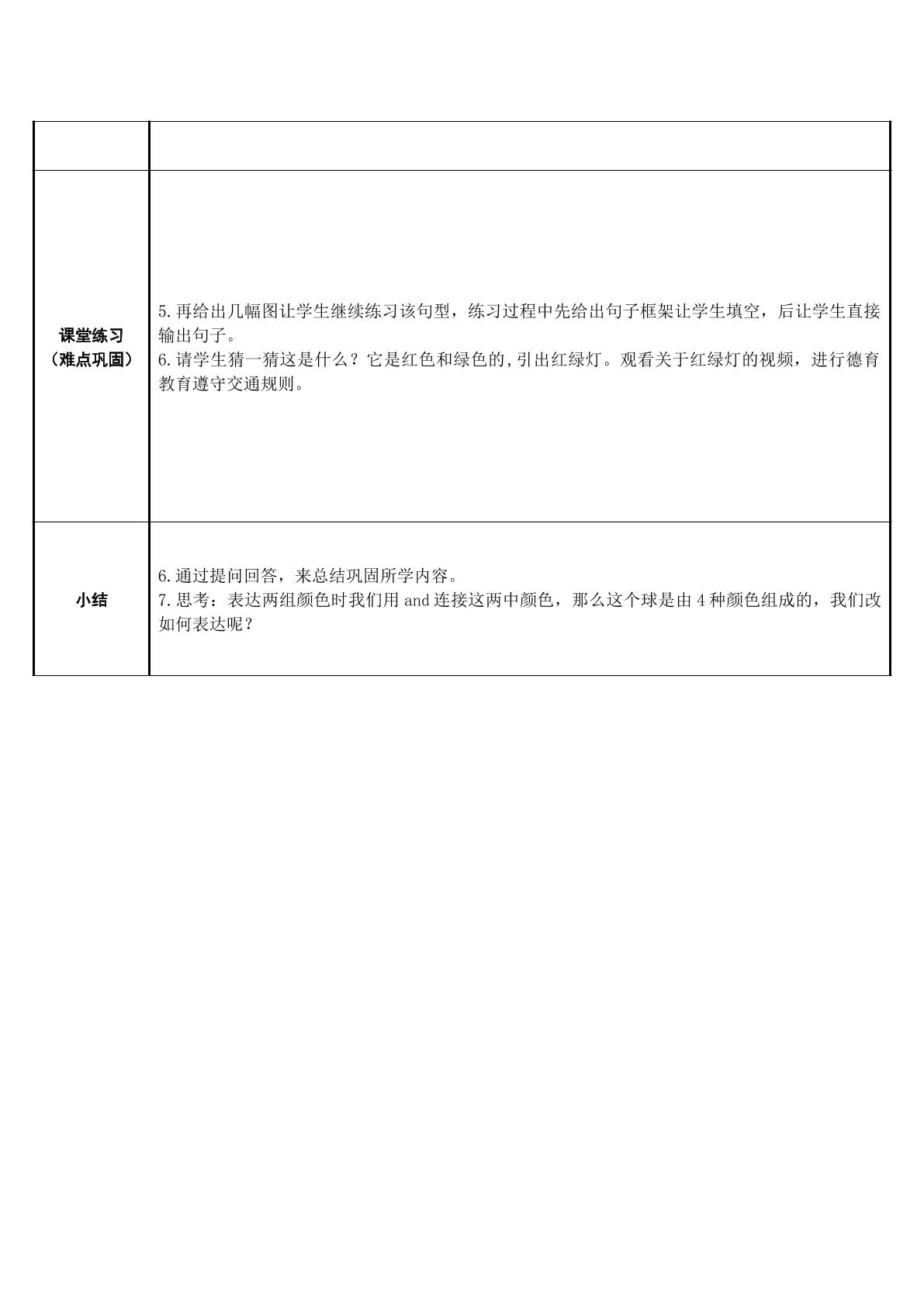 |  |  |
|---|---|
| 课堂练习（难点巩固） | 5.再给出几幅图让学生继续练习该句型，练习过程中先给出句子框架让学生填空，后让学生直接输出句子。 6.请学生猜一猜这是什么？它是红色和绿色的,引出红绿灯。观看关于红绿灯的视频，进行德育教育遵守交通规则。 |
| 小结 | 6.通过提问回答，来总结巩固所学内容。 7.思考：表达两组颜色时我们用and连接这两中颜色，那么这个球是由4种颜色组成的，我们改如何表达呢？ |